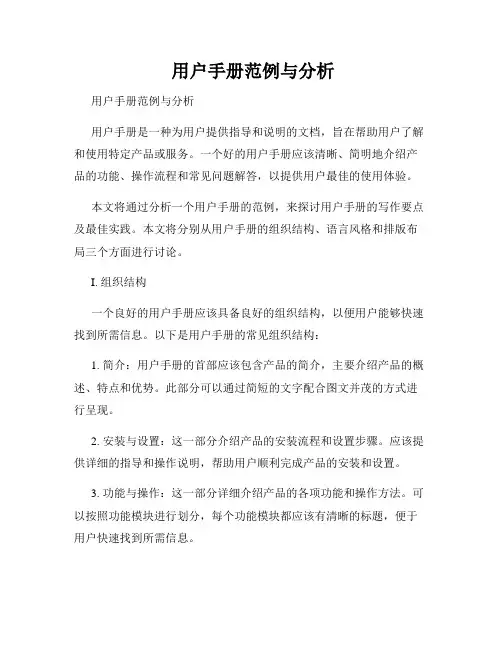 用户手册范例与分析

用户手册范例与分析

用户手册是一种为用户提供指导和说明的文档，旨在帮助用户了解和使用特定产品或服务。一个好的用户手册应该清晰、简明地介绍产品的功能、操作流程和常见问题解答，以提供用户最佳的使用体验。

本文将通过分析一个用户手册的范例，来探讨用户手册的写作要点及最佳实践。本文将分别从用户手册的组织结构、语言风格和排版布局三个方面进行讨论。

I. 组织结构

一个良好的用户手册应该具备良好的组织结构，以便用户能够快速找到所需信息。以下是用户手册的常见组织结构：

1. 简介：用户手册的首部应该包含产品的简介，主要介绍产品的概述、特点和优势。此部分可以通过简短的文字配合图文并茂的方式进行呈现。

2. 安装与设置：这一部分介绍产品的安装流程和设置步骤。应该提供详细的指导和操作说明，帮助用户顺利完成产品的安装和设置。

3. 功能与操作：这一部分详细介绍产品的各项功能和操作方法。可以按照功能模块进行划分，每个功能模块都应该有清晰的标题，便于用户快速找到所需信息。